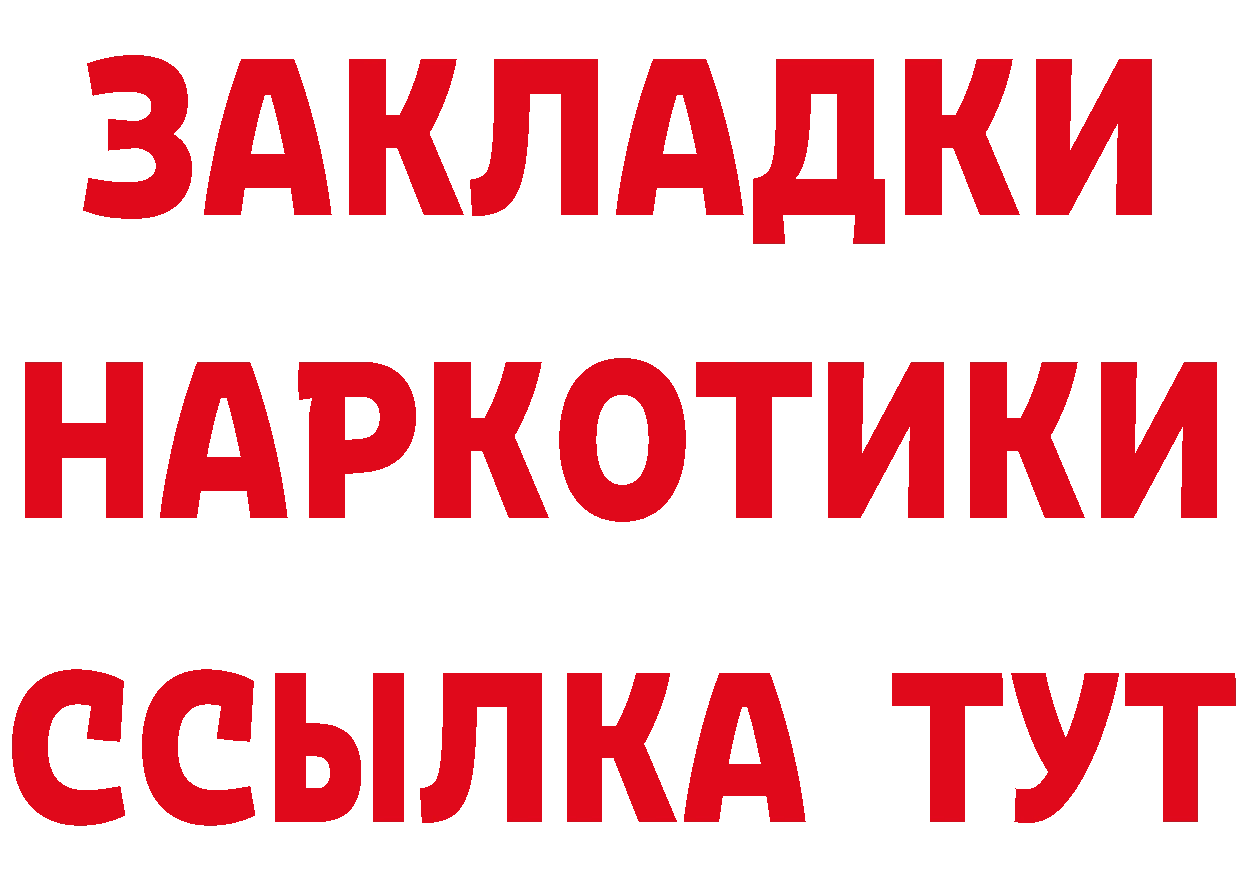 ЗАКЛАДКИ
НАРКОТИКИ
ССЫЛКА ТУТ